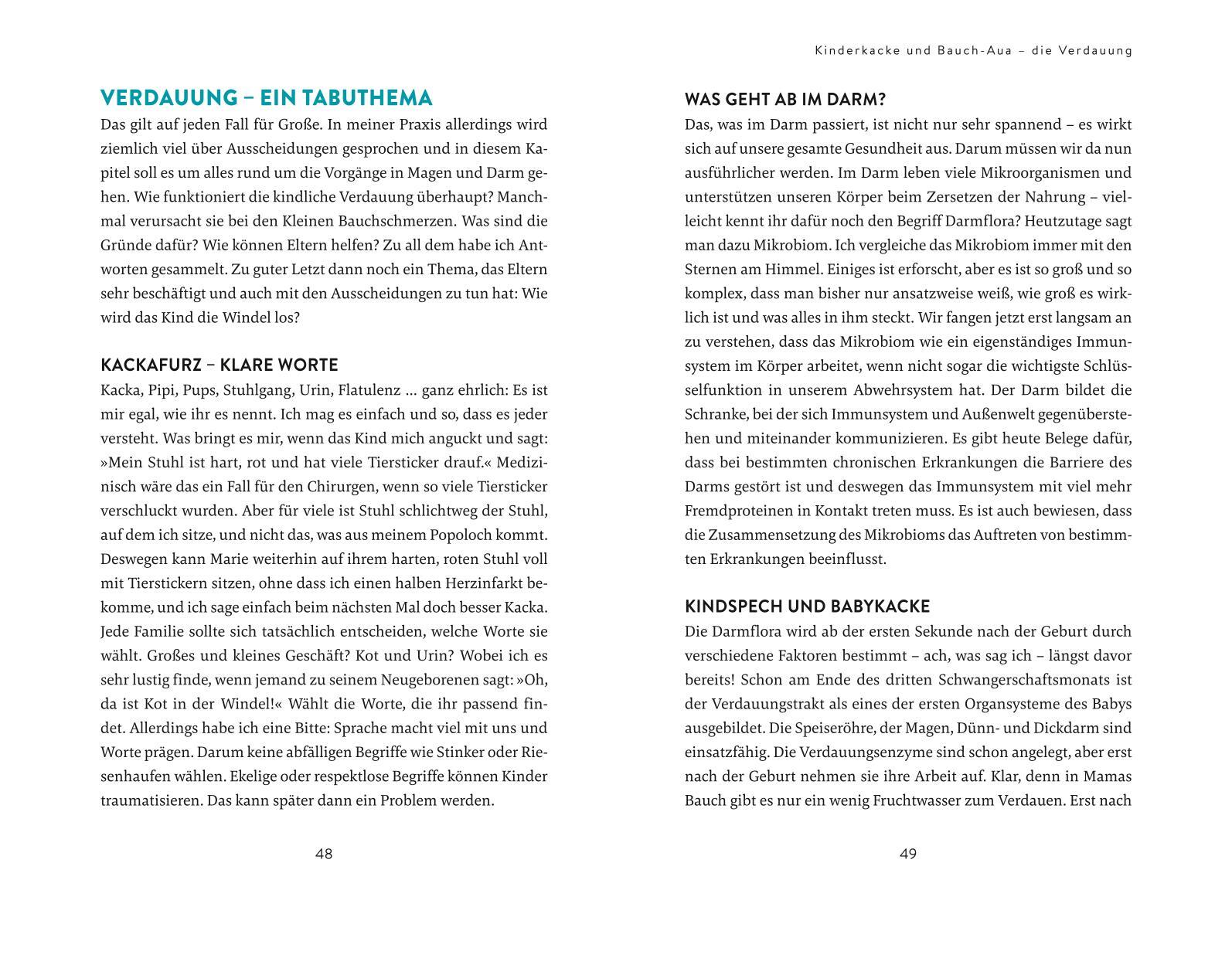 VERDAUUNG – EIN TABUTHEMA

Das gilt auf jeden Fall für Große. In meiner Praxis allerdings wird ziemlich viel über Ausscheidungen gesprochen und in diesem Kapitel soll es um alles rund um die Vorgänge in Magen und Darm gehen. Wie funktioniert die kindliche Verdauung überhaupt? Manchmal verursacht sie bei den Kleinen Bauchschmerzen. Was sind die Gründe dafür? Wie können Eltern helfen? Zu all dem habe ich Antworten gesammelt. Zu guter Letzt dann noch ein Thema, das Eltern sehr beschäftigt und auch mit den Ausscheidungen zu tun hat: Wie wird das Kind die Windel los?

KACKAFURZ – KLARE WORTE

Kacka, Pipi, Pups, Stuhlgang, Urin, Flatulenz ... ganz ehrlich: Es ist mir egal, wie ihr es nennt. Ich mag es einfach und so, dass es jeder versteht. Was bringt es mir, wenn das Kind mich anguckt und sagt: »Mein Stuhl ist hart, rot und hat viele Tiersticker drauf.« Medizinisch wäre das ein Fall für den Chirurgen, wenn so viele Tiersticker verschluckt wurden. Aber für viele ist Stuhl schlichtweg der Stuhl, auf dem ich sitze, und nicht das, was aus meinem Popoloch kommt. Deswegen kann Marie weiterhin auf ihrem harten, roten Stuhl voll mit Tierstickern sitzen, ohne dass ich einen halben Herzinfarkt bekomme, und ich sage einfach beim nächsten Mal doch besser Kacka. Jede Familie sollte sich tatsächlich entscheiden, welche Worte sie wählt. Großes und kleines Geschäft? Kot und Urin? Wobei ich es sehr lustig finde, wenn jemand zu seinem Neugeborenen sagt: »Oh, da ist Kot in der Windel!« Wählt die Worte, die ihr passend findet. Allerdings habe ich eine Bitte: Sprache macht viel mit uns und Worte prägen. Darum keine abfälligen Begriffe wie Stinker oder Riesenhaufen wählen. Ekelige oder respektlose Begriffe können Kinder traumatisieren. Das kann später dann ein Problem werden.

48

Kinderkacke und Bauch-Aua – die Verdauung

WAS GEHT AB IM DARM?

Das, was im Darm passiert, ist nicht nur sehr spannend – es wirkt sich auf unsere gesamte Gesundheit aus. Darum müssen wir da nun ausführlicher werden. Im Darm leben viele Mikroorganismen und unterstützen unseren Körper beim Zersetzen der Nahrung – vielleicht kennt ihr dafür noch den Begriff Darmflora? Heutzutage sagt man dazu Mikrobiom. Ich vergleiche das Mikrobiom immer mit den Sternen am Himmel. Einiges ist erforscht, aber es ist so groß und so komplex, dass man bisher nur ansatzweise weiß, wie groß es wirklich ist und was alles in ihm steckt. Wir fangen jetzt erst langsam an zu verstehen, dass das Mikrobiom wie ein eigenständiges Immunsystem im Körper arbeitet, wenn nicht sogar die wichtigste Schlüsselfunktion in unserem Abwehrsystem hat. Der Darm bildet die Schranke, bei der sich Immunsystem und Außenwelt gegenüberstehen und miteinander kommunizieren. Es gibt heute Belege dafür, dass bei bestimmten chronischen Erkrankungen die Barriere des Darms gestört ist und deswegen das Immunsystem mit viel mehr Fremdproteinen in Kontakt treten muss. Es ist auch bewiesen, dass die Zusammensetzung des Mikrobioms das Auftreten von bestimmten Erkrankungen beeinflusst.

KINDSPECH UND BABYKACKE

Die Darmflora wird ab der ersten Sekunde nach der Geburt durch verschiedene Faktoren bestimmt – ach, was sag ich – längst davor bereits! Schon am Ende des dritten Schwangerschaftsmonats ist der Verdauungstrakt als eines der ersten Organsysteme des Babys ausgebildet. Die Speiseröhre, der Magen, Dünn- und Dickdarm sind einsatzfähig. Die Verdauungsenzyme sind schon angelegt, aber erst nach der Geburt nehmen sie ihre Arbeit auf. Klar, denn in Mamas Bauch gibt es nur ein wenig Fruchtwasser zum Verdauen. Erst nach

49